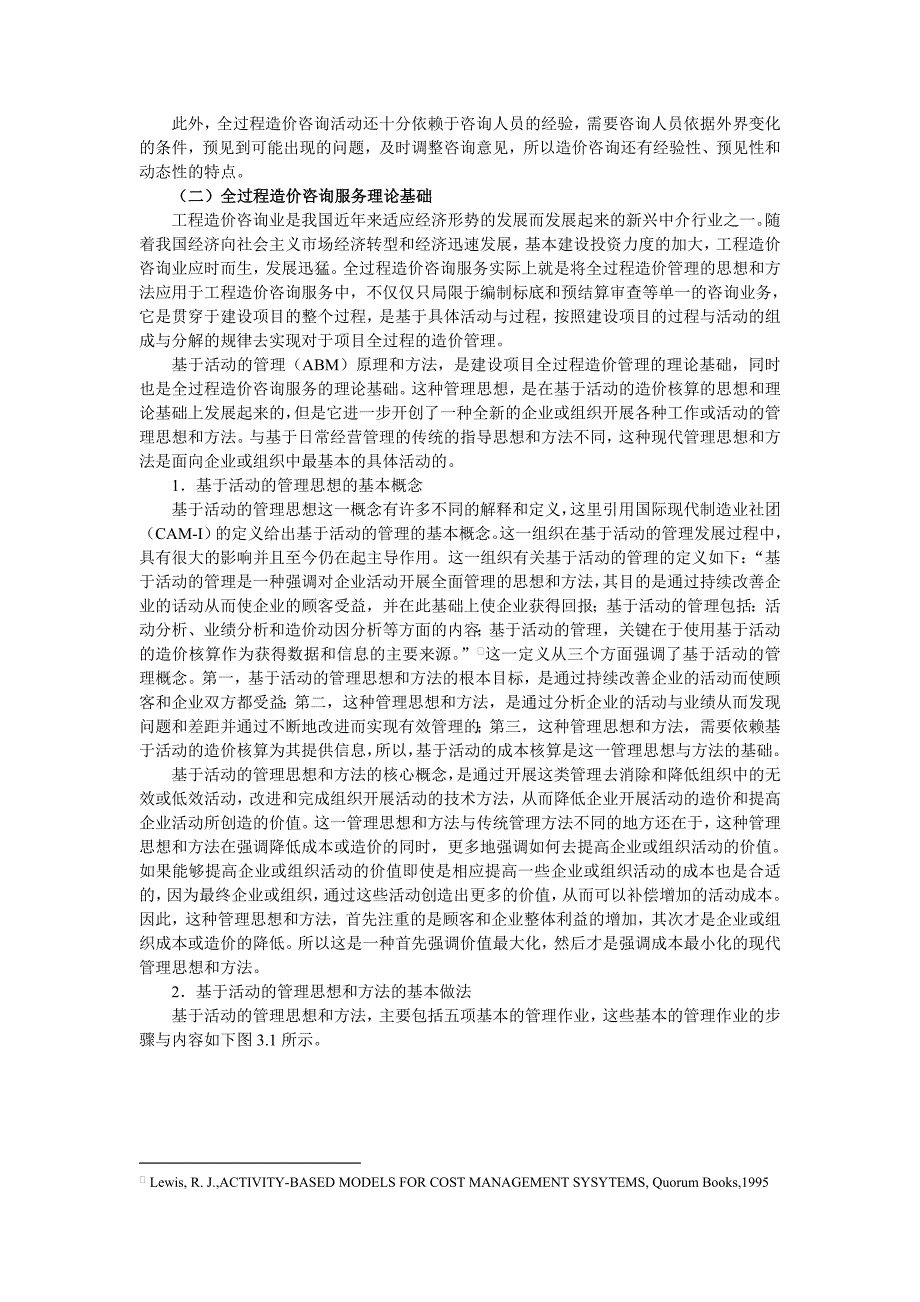 此外，全过程造价咨询活动还十分依赖于咨询人员的经验，需要咨询人员依据外界变化的条件，预见到可能出现的问题，及时调整咨询意见，所以造价咨询还有经验性、预见性和动态性的特点。

（二）全过程造价咨询服务理论基础

工程造价咨询业是我国近年来适应经济形势的发展而发展起来的新兴中介行业之一。随着我国经济向社会主义市场经济转型和经济迅速发展，基本建设投资力度的加大，工程造价咨询业应时而生，发展迅猛。全过程造价咨询服务实际上就是将全过程造价管理的思想和方法应用于工程造价咨询服务中，不仅仅只局限于编制标底和预结算审查等单一的咨询业务，它是贯穿于建设项目的整个过程，是基于具体活动与过程，按照建设项目的过程与活动的组成与分解的规律去实现对于项目全过程的造价管理。

基于活动的管理（ABM）原理和方法，是建设项目全过程造价管理的理论基础，同时也是全过程造价咨询服务的理论基础。这种管理思想，是在基于活动的造价核算的思想和理论基础上发展起来的，但是它进一步开创了一种全新的企业或组织开展各种工作或活动的管理思想和方法。与基于日常经营管理的传统的指导思想和方法不同，这种现代管理思想和方法是面向企业或组织中最基本的具体活动的。

1．基于活动的管理思想的基本概念

基于活动的管理思想这一概念有许多不同的解释和定义，这里引用国际现代制造业社团（CAM-I）的定义给出基于活动的管理的基本概念。这一组织在基于活动的管理发展过程中，具有很大的影响并且至今仍在起主导作用。这一组织有关基于活动的管理的定义如下：“基于活动的管理是一种强调对企业活动开展全面管理的思想和方法，其目的是通过持续改善企业的活动从而使企业的顾客受益，并在此基础上使企业获得回报；基于活动的管理包括：活动分析、业绩分析和造价动因分析等方面的内容；基于活动的管理，关键在于使用基于活动的造价核算作为获得数据和信息的主要来源。”这一定义从三个方面强调了基于活动的管理概念。第一，基于活动的管理思想和方法的根本目标，是通过持续改善企业的活动而使顾客和企业双方都受益；第二，这种管理思想和方法，是通过分析企业的活动与业绩从而发现问题和差距并通过不断地改进而实现有效管理的；第三，这种管理思想和方法，需要依赖基于活动的造价核算为其提供信息，所以，基于活动的成本核算是这一管理思想与方法的基础。

基于活动的管理思想和方法的核心概念，是通过开展这类管理去消除和降低组织中的无效或低效活动，改进和完成组织开展活动的技术方法，从而降低企业开展活动的造价和提高企业活动所创造的价值。这一管理思想和方法与传统管理方法不同的地方还在于，这种管理思想和方法在强调降低成本或造价的同时，更多地强调如何去提高企业或组织活动的价值。如果能够提高企业或组织活动的价值即使是相应提高一些企业或组织活动的成本也是合适的，因为最终企业或组织，通过这些活动创造出更多的价值，从而可以补偿增加的活动成本。因此，这种管理思想和方法，首先注重的是顾客和企业整体利益的增加，其次才是企业或组织成本或造价的降低。所以这是一种首先强调价值最大化，然后才是强调成本最小化的现代管理思想和方法。

2．基于活动的管理思想和方法的基本做法

基于活动的管理思想和方法，主要包括五项基本的管理作业，这些基本的管理作业的步骤与内容如下图 3.1 所示。

Lewis, R. J.,ACTIVITY-BASED MODELS FOR COST MANAGEMENT SYSYTEMS, Quorum Books,1995